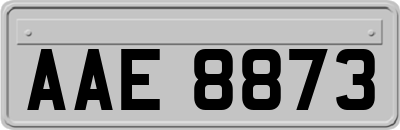 AAE 8873